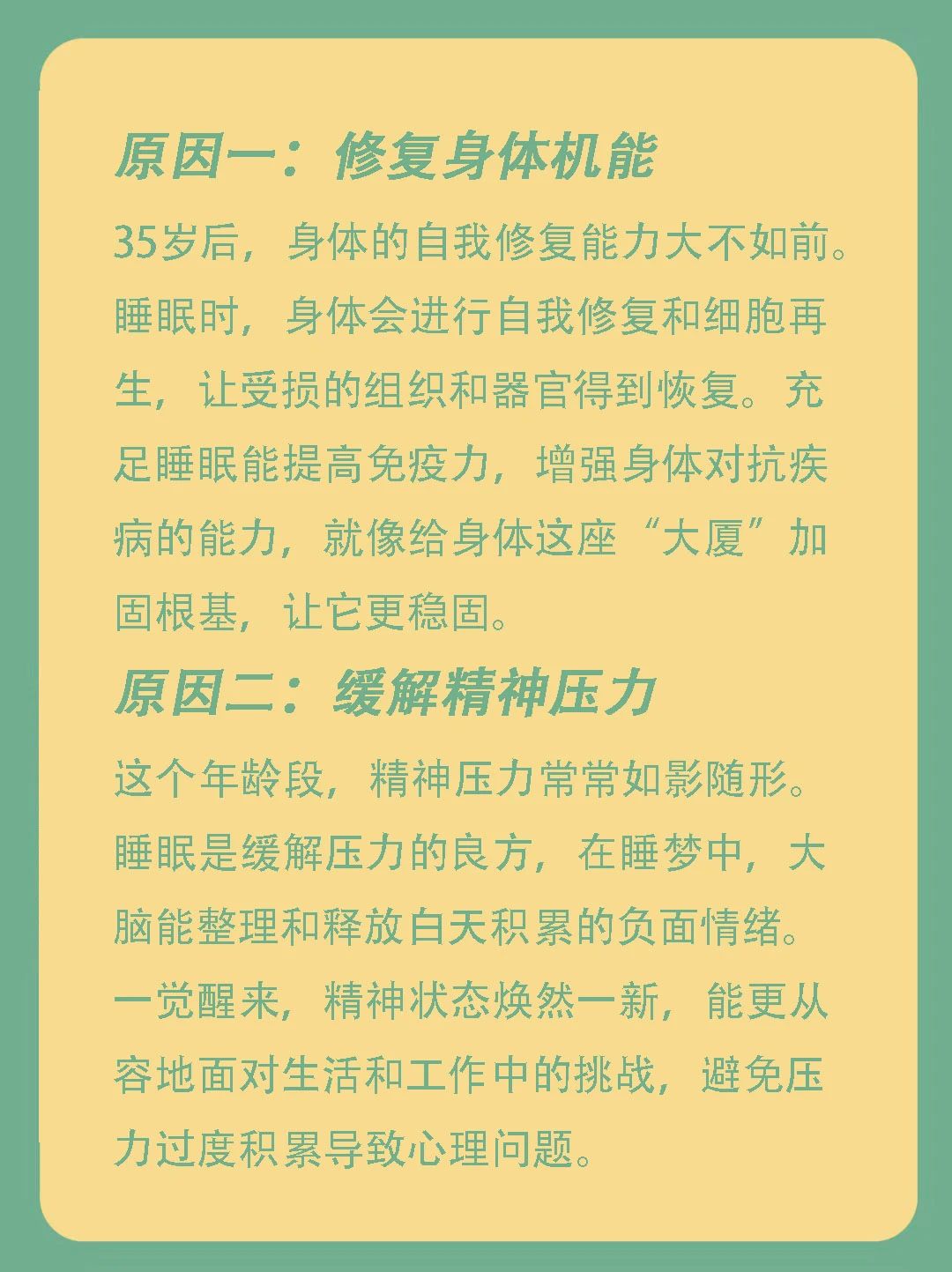 原因一：修复身体机能

35岁后，身体的自我修复能力大不如前。睡眠时，身体会进行自我修复和细胞再生，让受损的组织和器官得到恢复。充足睡眠能提高免疫力，增强身体对抗疾病的能力，就像给身体这座“大厦”加固根基，让它更稳固。

原因二：缓解精神压力

这个年龄段，精神压力常常如影随形。睡眠是缓解压力的良方，在睡梦中，大脑能整理和释放白天积累的负面情绪。一觉醒来，精神状态焕然一新，能更从容地面对生活和工作中的挑战，避免压力过度积累导致心理问题。